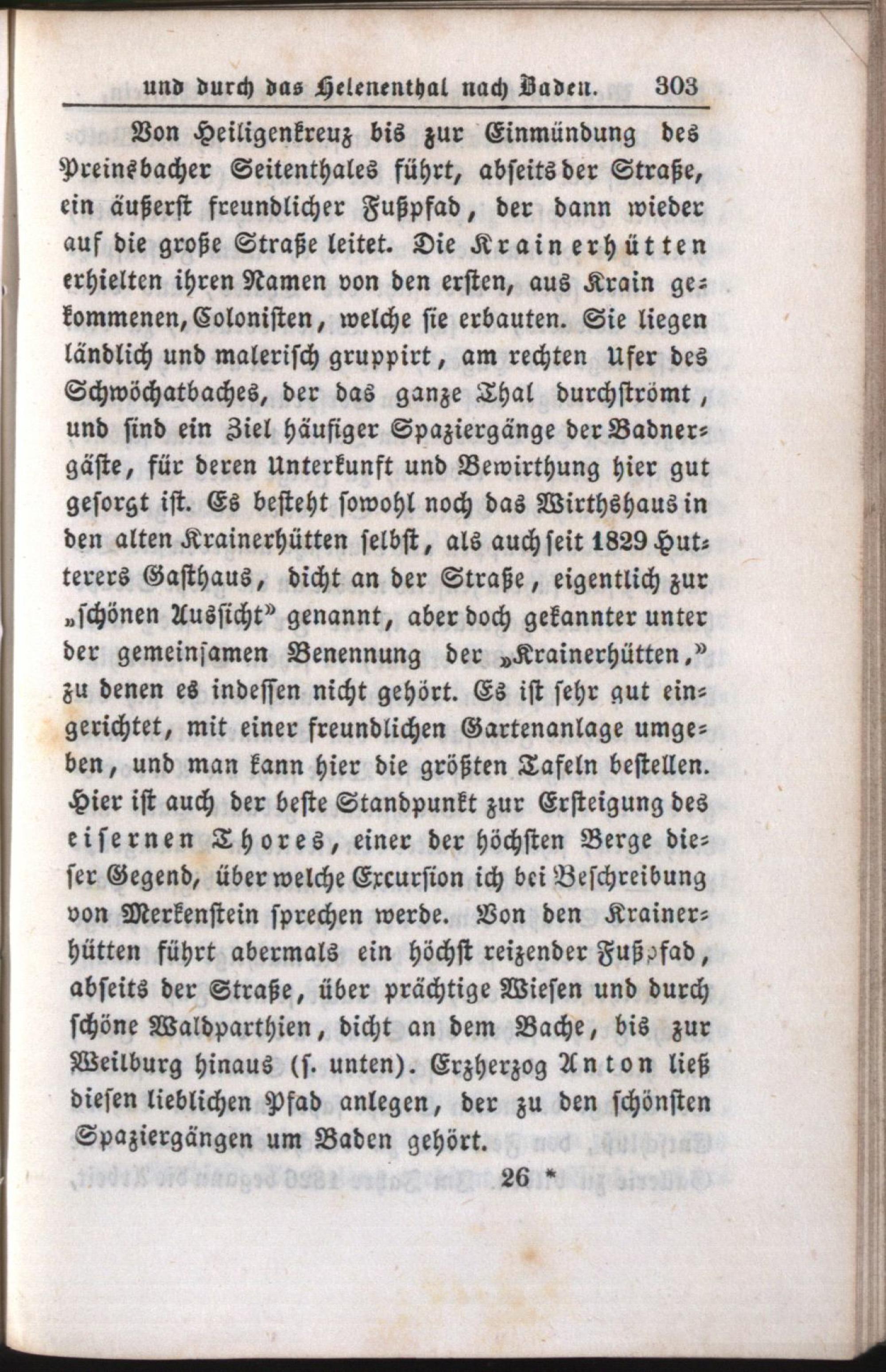 und durch das Helenenthal nach Baden. 303

Von Heiligenkreuz bis zur Einmündung des Preinsbacher Seitenthales führt, abseits der Straße, ein äußerst freundlicher Fußpfad, der dann wieder auf die große Straße leitet. Die Krainerhütten erhielten ihren Namen von den ersten, aus Krain gekommenen, Colonisten, welche sie erbauten. Sie liegen ländlich und malerisch gruppirt, am rechten Ufer des Schwöchatbaches, der das ganze Thal durchströmt, und sind ein Ziel häufiger Spaziergänge der Badnergäste, für deren Unterkunft und Bewirthung hier gut gesorgt ist. Es besteht sowohl noch das Wirthshaus in den alten Krainerhütten selbst, als auch seit 1829 Hutterers Gasthaus, dicht an der Straße, eigentlich zur „schönen Aussicht" genannt, aber doch gekannter unter der gemeinsamen Benennung der „Krainerhütten," zu denen es indessen nicht gehört. Es ist sehr gut eingerichtet, mit einer freundlichen Gartenanlage umgeben, und man kann hier die größten Tafeln bestellen. Hier ist auch der beste Standpunkt zur Ersteigung des eisernen Thores, einer der höchsten Berge dieser Gegend, über welche Excursion ich bei Beschreibung von Merkenstein sprechen werde. Von den Krainerhütten führt abermals ein höchst reizender Fußpfad, abseits der Straße, über prächtige Wiesen und durch schöne Waldparthien, dicht an dem Bache, bis zur Weilburg hinaus (s. unten). Erzherzog Anton ließ diesen lieblichen Pfad anlegen, der zu den schönsten Spaziergängen um Baden gehört.

26 *